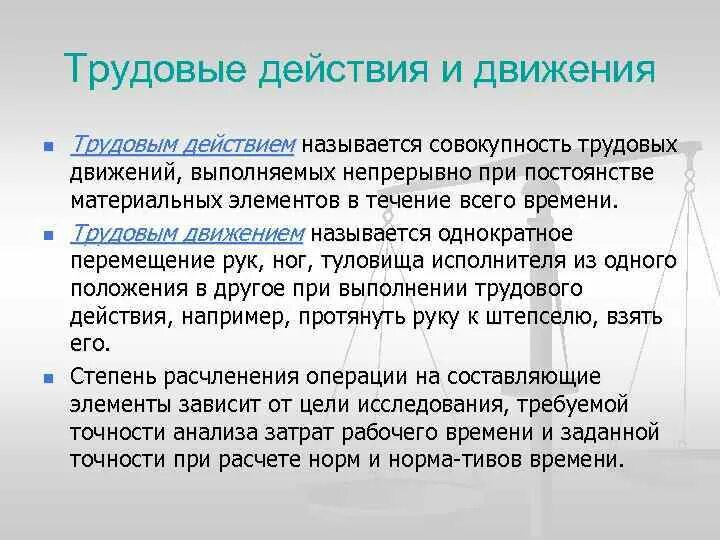 Трудовые действия и движения

Трудовым действием называется совокупность трудовых движений, выполняемых непрерывно при постоянстве материальных элементов в течение всего времени.

Трудовым движением называется однократное перемещение рук, ног, туловища исполнителя из одного положения в другое при выполнении трудового действия, например, протянуть руку к штепселю, взять его.

Степень расчленения операции на составляющие элементы зависит от цели исследования, требуемой точности анализа затрат рабочего времени и заданной точности при расчете норм и норма-тивов времени.